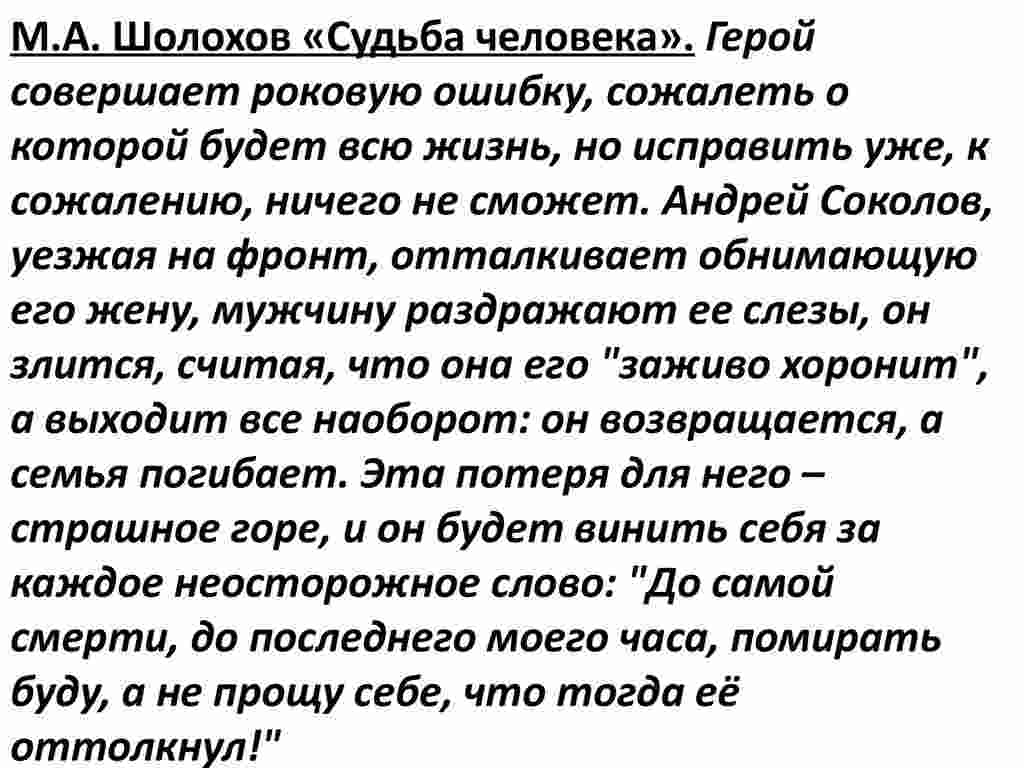 М.А. Шолохов «Судьба человека». Герой совершает роковую ошибку, сожалеть о которой будет всю жизнь, но исправить уже, к сожалению, ничего не сможет. Андрей Соколов, уезжая на фронт, отталкивает обнимающую его жену, мужчину раздражают ее слезы, он злится, считая, что она его "заживо хоронит", а выходит все наоборот: он возвращается, а семья погибает. Эта потеря для него – страшное горе, и он будет винить себя за каждое неосторожное слово: "До самой смерти, до последнего моего часа, помирать буду, а не прощу себе, что тогда её оттолкнул!"